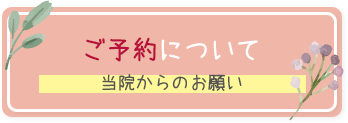 ご予約について

当院からのお願い